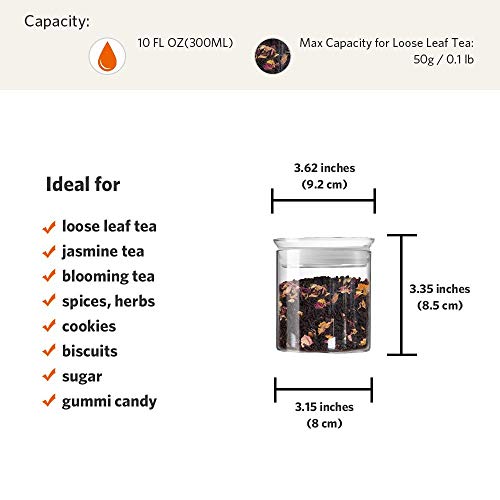 Capacity:

10 FL OZ(300ML)

Max Capacity for Loose Leaf Tea: 50g / 0.1 lb

Ideal for

✓ loose leaf tea
✓ jasmine tea
✓ blooming tea
✓ spices, herbs
✓ cookies
✓ biscuits
✓ sugar
✓ gummi candy

3.62 inches (9.2 cm)

3.35 inches (8.5 cm)

3.15 inches (8 cm)